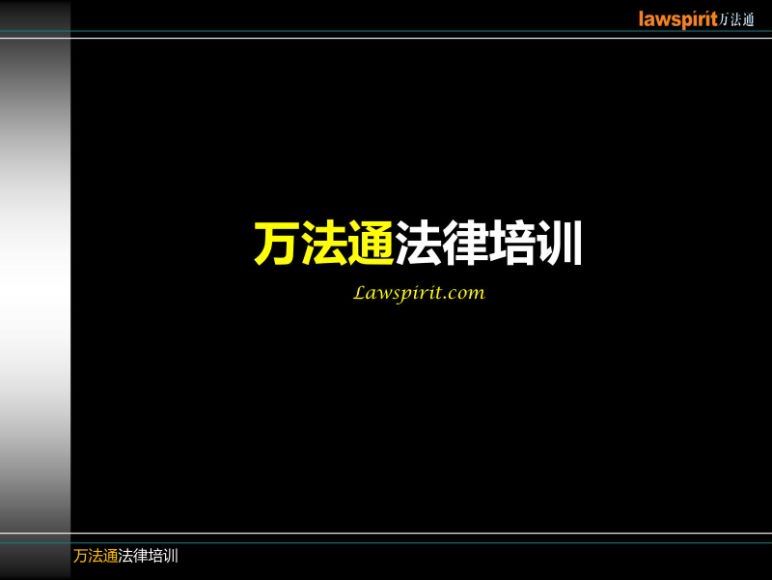 lawspirit万法通

万法通法律培训

Lawspirit.com

万法通法律培训